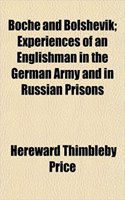 Boche and Bolshevik; Experiences of an Englishman in the German Army and in Russian Prisons

Hereward Thimbleby Price